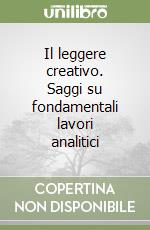 unilibro

Il leggere creativo. Saggi su fondamentali lavori analitici

COPERTINA NON DISPONIBILE